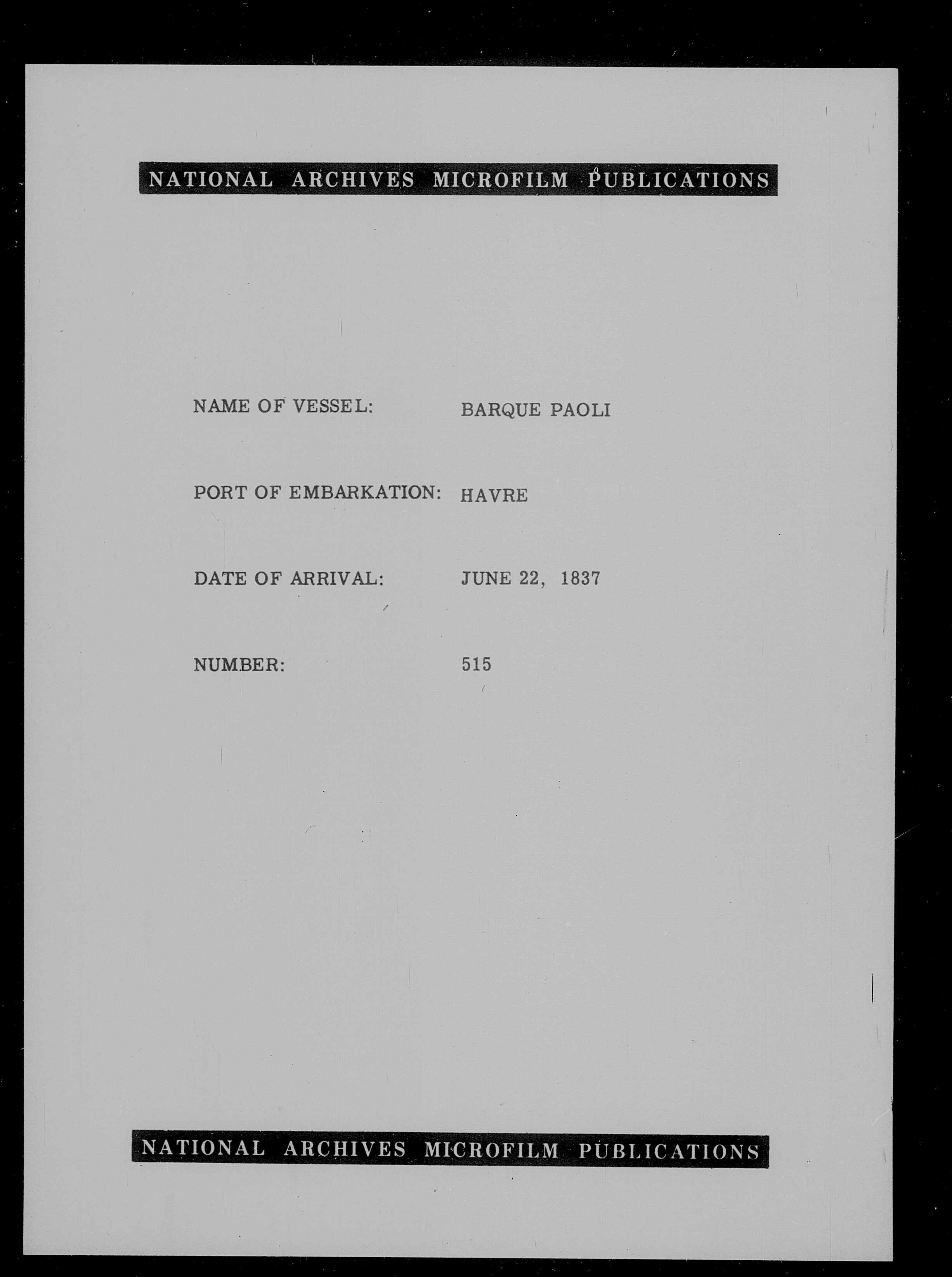 NATIONAL ARCHIVES MICROFILM PUBLICATIONS

NAME OF VESSEL: BARQUE PAOLI

PORT OF EMBARKATION: HAVRE

DATE OF ARRIVAL: JUNE 22, 1837

NUMBER: 515

NATIONAL ARCHIVES MICROFILM PUBLICATIONS